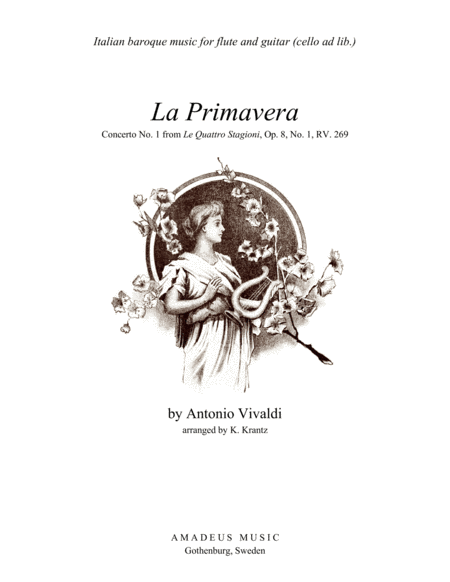 Italian baroque music for flute and guitar (cello ad lib.)

La Primavera

Concerto No. 1 from Le Quattro Stagioni, Op. 8, No. 1, RV. 269

by Antonio Vivaldi

arranged by K. Krantz

AMADEUS MUSIC

Gothenburg, Sweden